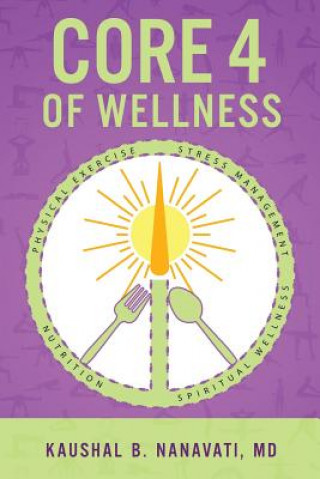 CORE 4
OF WELLNESS

PHYSICAL EXERCISE
STRESS MANAGEMENT
NUTRITION
SPIRITUAL WELLNESS

KAUSHAL B. NANAVATI, MD